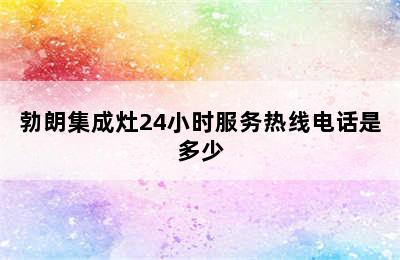 勃朗集成灶24小时服务热线电话是多少